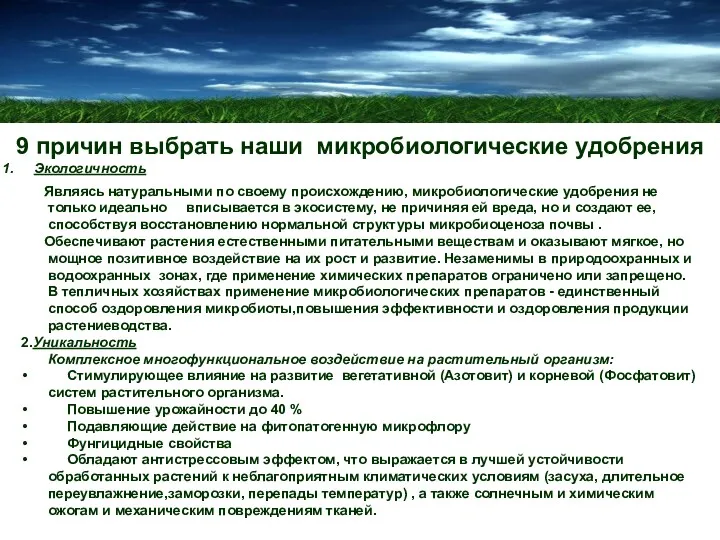 9 причин выбрать наши микробиологические удобрения

1. Экологичность

Являясь натуральными по своему происхождению, микробиологические удобрения не только идеально вписывается в экосистему, не причиняя ей вреда, но и создают ее, способствуя восстановлению нормальной структуры микробиоценоза почвы .

Обеспечивают растения естественными питательными веществам и оказывают мягкое, но мощное позитивное воздействие на их рост и развитие. Незаменимы в природоохранных и водоохранных зонах, где применение химических препаратов ограничено или запрещено. В тепличных хозяйствах применение микробиологических препаратов - единственный способ оздоровления микробиоты,повышения эффективности и оздоровления продукции растениеводства.

2.Уникальность

Комплексное многофункциональное воздействие на растительный организм:

• Стимулирующее влияние на развитие вегетативной (Азотовит) и корневой (Фосфатовит) систем растительного организма.

• Повышение урожайности до 40 %

• Подавляющие действие на фитопатогенную микрофлору

• Фунгицидные свойства

• Обладают антистрессовым эффектом, что выражается в лучшей устойчивости обработанных растений к неблагоприятным климатических условиям (засуха, длительное переувлажнение,заморозки, перепады температур) , а также солнечным и химическим ожогам и механическим повреждениям тканей.